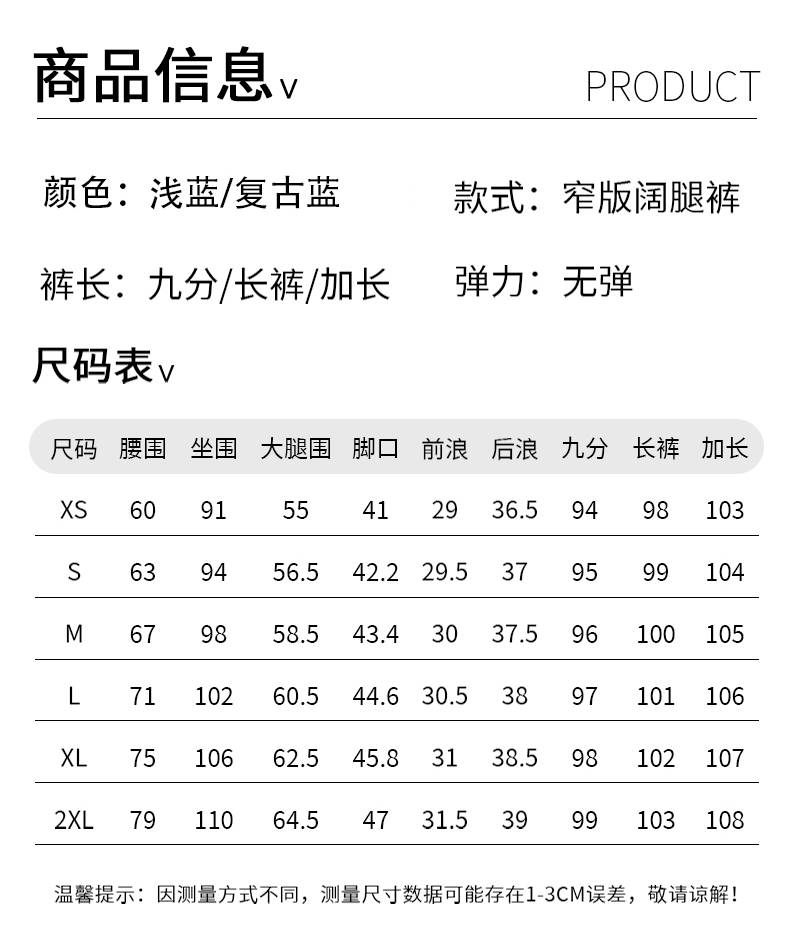 商品信息v

PRODUCT

颜色：浅蓝/复古蓝 款式：窄版阔腿裤

裤长：九分/长裤/加长 弹力：无弹

尺码表v

| 尺码 | 腰围 | 坐围 | 大腿围 | 脚口 | 前浪 | 后浪 | 九分 | 长裤 | 加长 |
|---|---|---|---|---|---|---|---|---|---|
| XS | 60 | 91 | 55 | 41 | 29 | 36.5 | 94 | 98 | 103 |
| S | 63 | 94 | 56.5 | 42.2 | 29.5 | 37 | 95 | 99 | 104 |
| M | 67 | 98 | 58.5 | 43.4 | 30 | 37.5 | 96 | 100 | 105 |
| L | 71 | 102 | 60.5 | 44.6 | 30.5 | 38 | 97 | 101 | 106 |
| XL | 75 | 106 | 62.5 | 45.8 | 31 | 38.5 | 98 | 102 | 107 |
| 2XL | 79 | 110 | 64.5 | 47 | 31.5 | 39 | 99 | 103 | 108 |

温馨提示：因测量方式不同，测量尺寸数据可能存在1-3CM误差，敬请谅解！